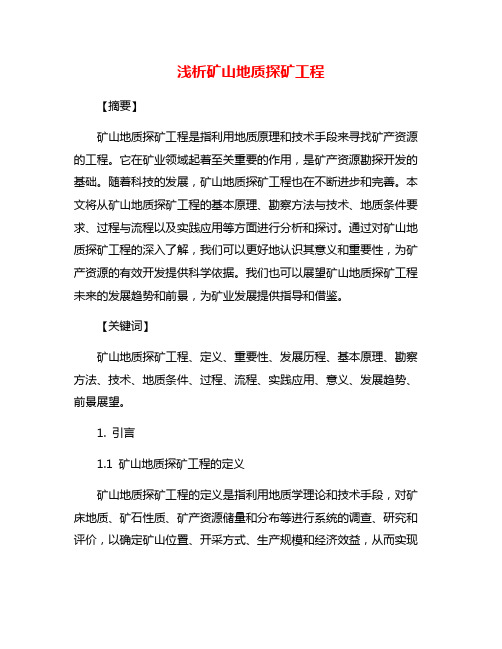 浅析矿山地质探矿工程

【摘要】

矿山地质探矿工程是指利用地质原理和技术手段来寻找矿产资源的工程。它在矿业领域起着至关重要的作用，是矿产资源勘探开发的基础。随着科技的发展，矿山地质探矿工程也在不断进步和完善。本文将从矿山地质探矿工程的基本原理、勘察方法与技术、地质条件要求、过程与流程以及实践应用等方面进行分析和探讨。通过对矿山地质探矿工程的深入了解，我们可以更好地认识其意义和重要性，为矿产资源的有效开发提供科学依据。我们也可以展望矿山地质探矿工程未来的发展趋势和前景，为矿业发展提供指导和借鉴。

【关键词】

矿山地质探矿工程、定义、重要性、发展历程、基本原理、勘察方法、技术、地质条件、过程、流程、实践应用、意义、发展趋势、前景展望。

1. 引言

1.1 矿山地质探矿工程的定义

矿山地质探矿工程的定义是指利用地质学理论和技术手段，对矿床地质、矿石性质、矿产资源储量和分布等进行系统的调查、研究和评价，以确定矿山位置、开采方式、生产规模和经济效益，从而实现